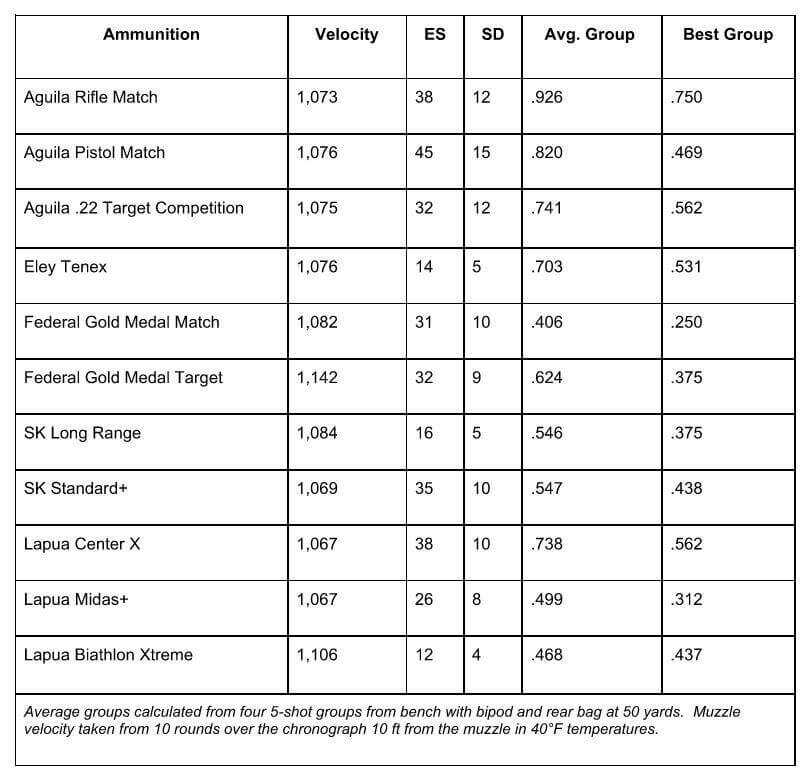 | Ammunition | Velocity | ES | SD | Avg. Group | Best Group |
|---|---|---|---|---|---|
| Aguila Rifle Match | 1,073 | 38 | 12 | .926 | .750 |
| Aguila Pistol Match | 1,076 | 45 | 15 | .820 | .469 |
| Aguila .22 Target Competition | 1,075 | 32 | 12 | .741 | .562 |
| Eley Tenex | 1,076 | 14 | 5 | .703 | .531 |
| Federal Gold Medal Match | 1,082 | 31 | 10 | .406 | .250 |
| Federal Gold Medal Target | 1,142 | 32 | 9 | .624 | .375 |
| SK Long Range | 1,084 | 16 | 5 | .546 | .375 |
| SK Standard+ | 1,069 | 35 | 10 | .547 | .438 |
| Lapua Center X | 1,067 | 38 | 10 | .738 | .562 |
| Lapua Midas+ | 1,067 | 26 | 8 | .499 | .312 |
| Lapua Biathlon Xtreme | 1,106 | 12 | 4 | .468 | .437 |

Average groups calculated from four 5-shot groups from bench with bipod and rear bag at 50 yards. Muzzle velocity taken from 10 rounds over the chronograph 10 ft from the muzzle in 40°F temperatures.